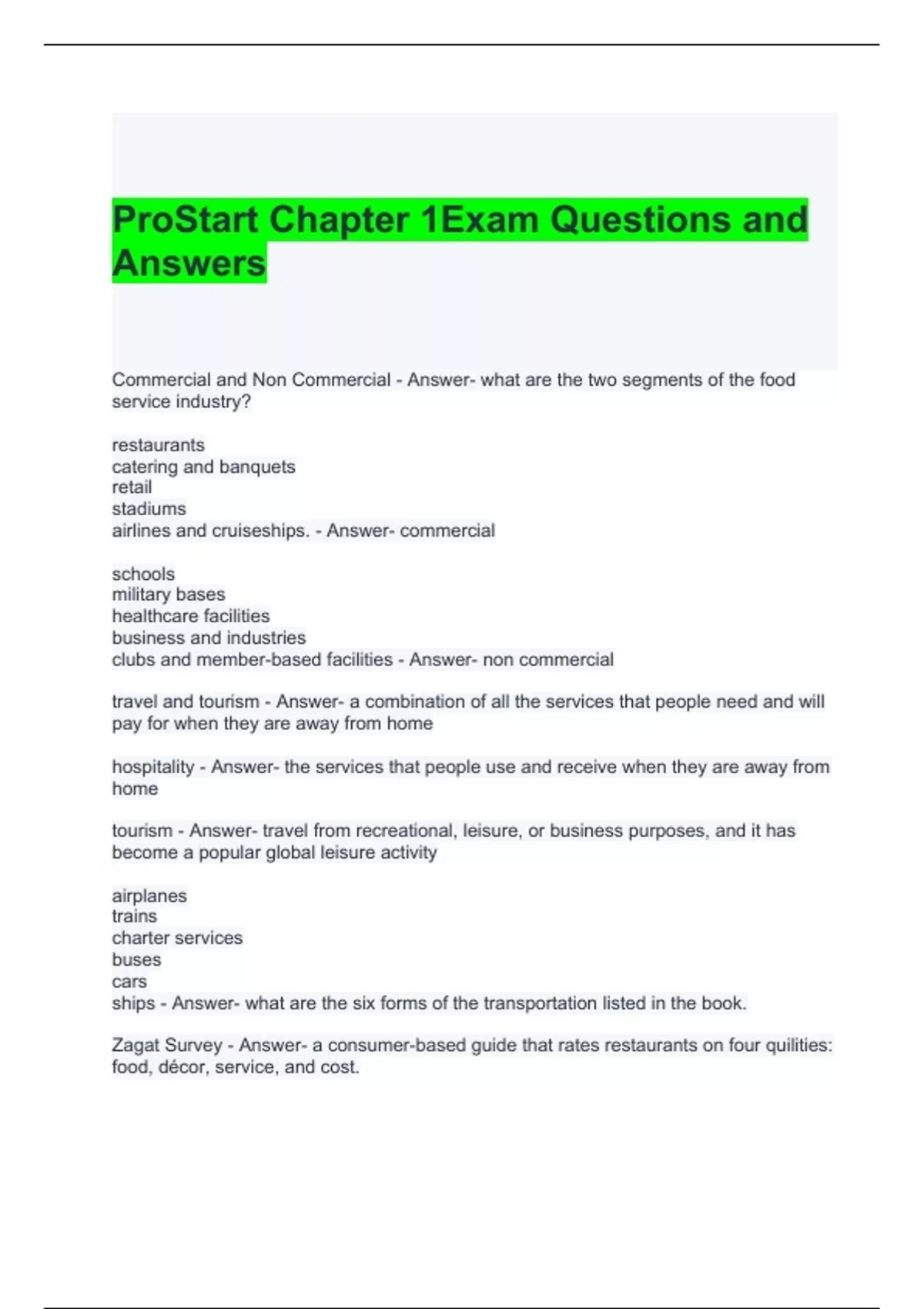 ProStart Chapter 1Exam Questions and Answers

Commercial and Non Commercial - Answer- what are the two segments of the food service industry?

restaurants
catering and banquets
retail
stadiums
airlines and cruiseships. - Answer- commercial

schools
military bases
healthcare facilities
business and industries
clubs and member-based facilities - Answer- non commercial

travel and tourism - Answer- a combination of all the services that people need and will pay for when they are away from home

hospitality - Answer- the services that people use and receive when they are away from home

tourism - Answer- travel from recreational, leisure, or business purposes, and it has become a popular global leisure activity

airplanes
trains
charter services
buses
cars
ships - Answer- what are the six forms of the transportation listed in the book.

Zagat Survey - Answer- a consumer-based guide that rates restaurants on four quilities: food, décor, service, and cost.